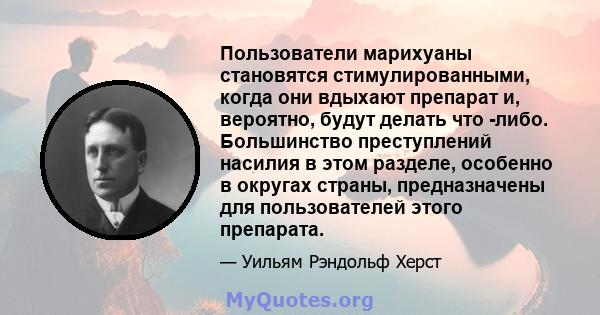 Пользователи марихуаны становятся стимулированными, когда они вдыхают препарат и, вероятно, будут делать что -либо. Большинство преступлений насилия в этом разделе, особенно в округах страны, предназначены для пользователей этого препарата.

— Уильям Рэндольф Херст

MyQuotes.org